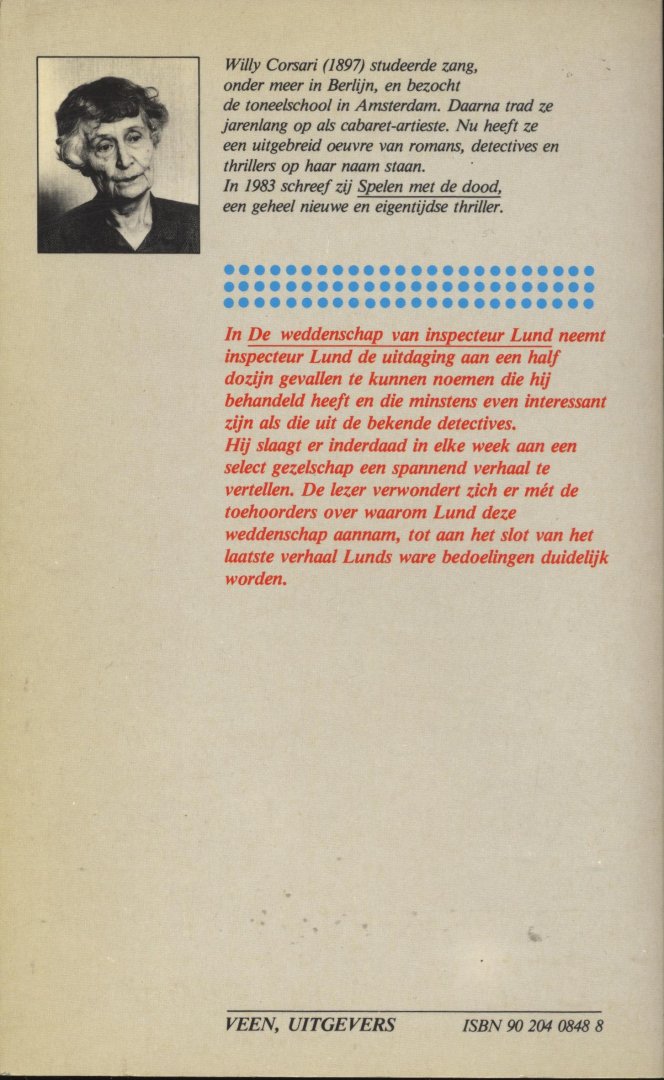 Willy Corsari (1897) studeerde zang, onder meer in Berlijn, en bezocht de toneelschool in Amsterdam. Daarna trad ze jarenlang op als cabaret-artieste. Nu heeft ze een uitgebreid oeuvre van romans, detectives en thrillers op haar naam staan.
In 1983 schreef zij Spelen met de dood, een geheel nieuwe en eigentijdse thriller.

In De weddenschap van inspecteur Lund neemt inspecteur Lund de uitdaging aan een half dozijn gevallen te kunnen noemen die hij behandeld heeft en die minstens even interessant zijn als die uit de bekende detectives.
Hij slaagt er inderdaad in elke week aan een select gezelschap een spannend verhaal te vertellen. De lezer verwondert zich er mét de toehoorders over waarom Lund deze weddenschap aannam, tot aan het slot van het laatste verhaal Lunds ware bedoelingen duidelijk worden.

VEEN, UITGEVERS ISBN 90 204 0848 8